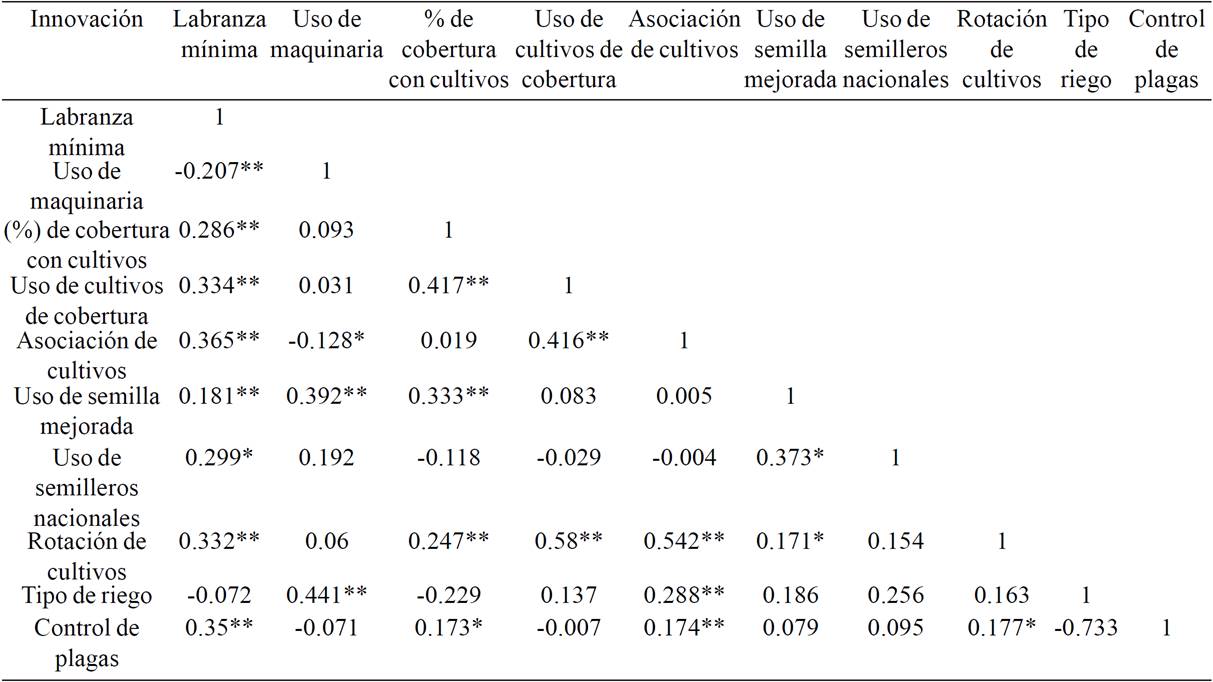 | Innovación | Labranza mínima | Uso de maquinaria | % de cobertura con cultivos | Uso de cultivos de cobertura | Asociación de cultivos | Uso de semilla mejorada | Uso de semilleros nacionales | Rotación de cultivos | Tipo de riego | Control de plagas |
|---|---|---|---|---|---|---|---|---|---|---|
| Labranza mínima | 1 | | | | | | | | | |
| Uso de maquinaria | -0.207** | 1 | | | | | | | | |
| (%) de cobertura con cultivos | 0.286** | 0.093 | 1 | | | | | | | |
| Uso de cultivos de cobertura | 0.334** | 0.031 | 0.417** | 1 | | | | | | |
| Asociación de cultivos | 0.365** | -0.128* | 0.019 | 0.416** | 1 | | | | | |
| Uso de semilla mejorada | 0.181** | 0.392** | 0.333** | 0.083 | 0.005 | 1 | | | | |
| Uso de semilleros nacionales | 0.299* | 0.192 | -0.118 | -0.029 | -0.004 | 0.373* | 1 | | | |
| Rotación de cultivos | 0.332** | 0.06 | 0.247** | 0.58** | 0.542** | 0.171* | 0.154 | 1 | | |
| Tipo de riego | -0.072 | 0.441** | -0.229 | 0.137 | 0.288** | 0.186 | 0.256 | 0.163 | 1 | |
| Control de plagas | 0.35** | -0.071 | 0.173* | -0.007 | 0.174** | 0.079 | 0.095 | 0.177* | -0.733 | 1 |